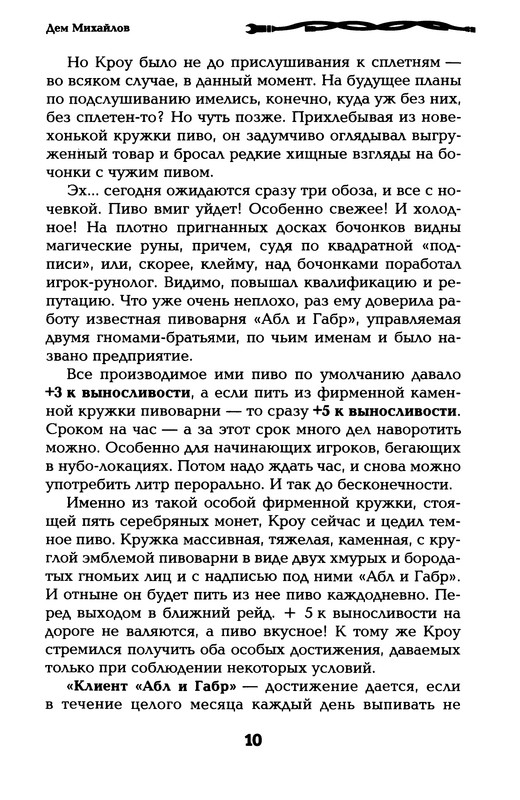 Дем Михайлов

Но Кроу было не до прислушивания к сплетням — во всяком случае, в данный момент. На будущее планы по подслушиванию имелись, конечно, куда уж без них, без сплетен-то? Но чуть позже. Прихлебывая из новехонькой кружки пиво, он задумчиво оглядывал выгруженный товар и бросал редкие хищные взгляды на бочонки с чужим пивом.

Эх... сегодня ожидаются сразу три обоза, и все с ночевкой. Пиво вмиг уйдет! Особенно свежее! И холодное! На плотно пригнанных досках бочонков видны магические руны, причем, судя по квадратной «подписи», или, скорее, клейму, над бочонками поработал игрок-рунолог. Видимо, повышал квалификацию и репутацию. Что уже очень неплохо, раз ему доверила работу известная пивоварня «Абл и Габр», управляемая двумя гномами-братьями, по чьим именам и было названо предприятие.

Все производимое ими пиво по умолчанию давало **+3 к выносливости**, а если пить из фирменной каменной кружки пивоварни — то сразу **+5 к выносливости**. Сроком на час — а за этот срок много дел наворотить можно. Особенно для начинающих игроков, бегающих в нубо-локациях. Потом надо ждать час, и снова можно употребить литр перорально. И так до бесконечности.

Именно из такой особой фирменной кружки, стоящей пять серебряных монет, Кроу сейчас и цедил темное пиво. Кружка массивная, тяжелая, каменная, с круглой эмблемой пивоварни в виде двух хмурых и бородатых гномьих лиц и с надписью под ними «Абл и Габр». И отныне он будет пить из нее пиво каждодневно. Перед выходом в ближний рейд. + 5 к выносливости на дороге не валяются, а пиво вкусное! К тому же Кроу стремился получить оба особых достижения, даваемых только при соблюдении некоторых условий.

**«Клиент «Абл и Габр»** — достижение дается, если в течение целого месяца каждый день выпивать не

10